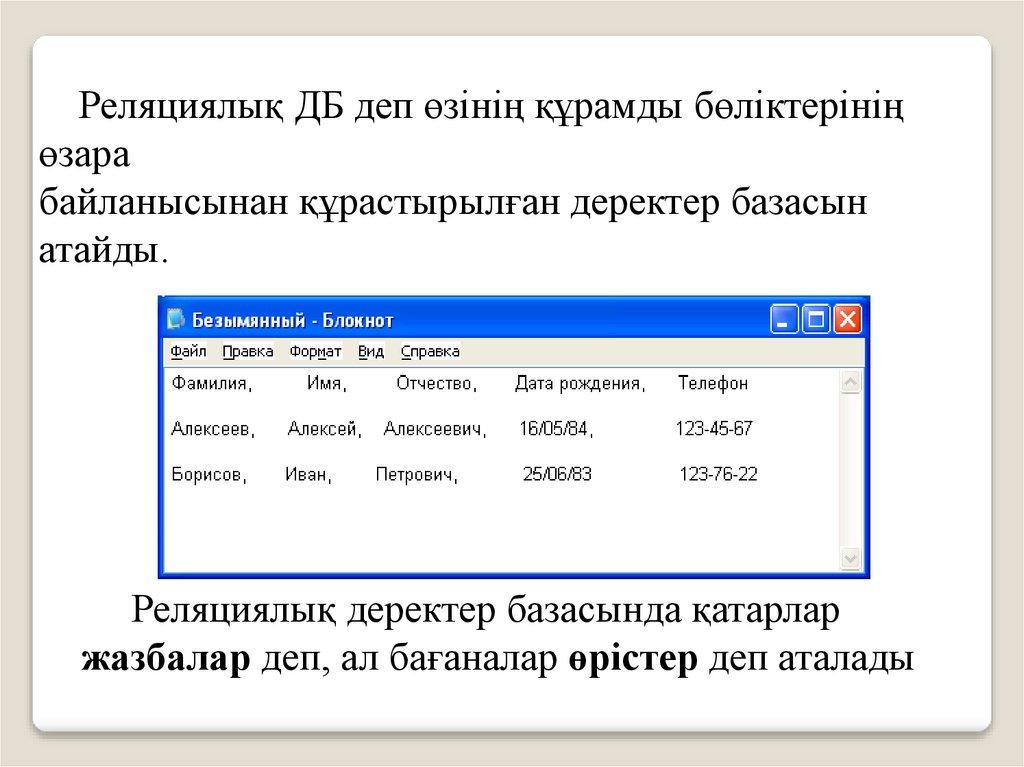 Реляциялық ДБ деп өзінің құрамды бөліктерінің өзара байланысынан құрастырылған деректер базасын атайды.

Безымянный - Блокнот

Файл Правка Формат Вид Справка

Фамилия, Имя, Отчество, Дата рождения, Телефон

Алексеев, Алексей, Алексеевич, 16/05/84, 123-45-67

Борисов, Иван, Петрович, 25/06/83 123-76-22

Реляциялық деректер базасында қатарлар жазбалар деп, ал бағаналар өрістер деп аталады